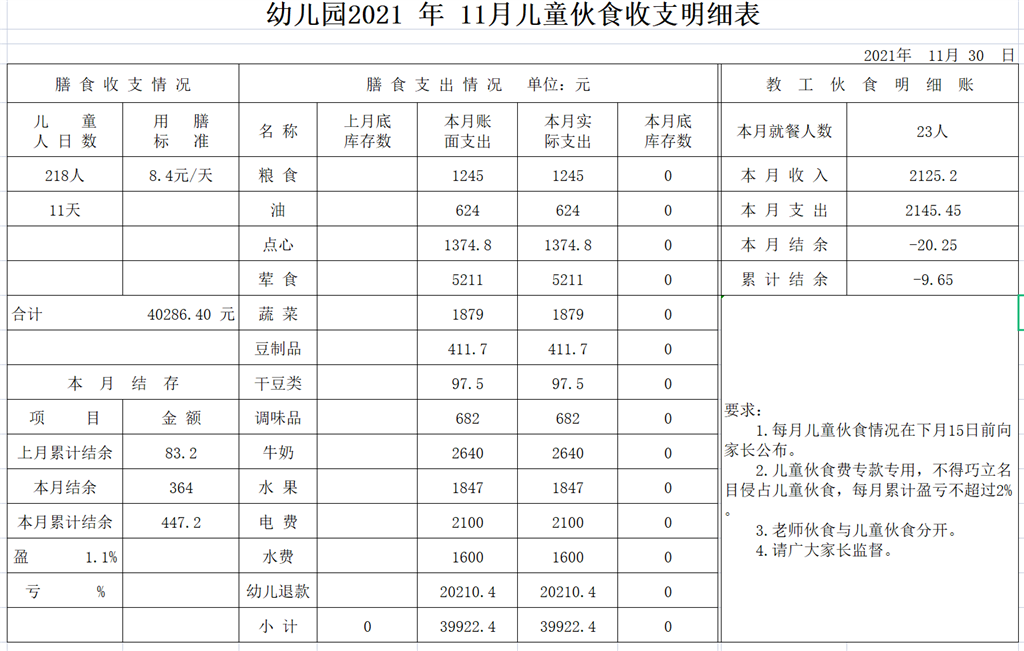 幼儿园2021 年 11月儿童伙食收支明细表

2021年 11月 30 日

| 膳食收支情况 | | 膳食支出情况 单位：元 | | | | | 教工伙食明细账 | |
|---|---|---|---|---|---|---|---|---|
| 儿童人日数 | 用膳标准 | 名称 | 上月底库存数 | 本月账面支出 | 本月实际支出 | 本月底库存数 | 本月就餐人数 | 23人 |
| 218人 | 8.4元/天 | 粮食 | | 1245 | 1245 | 0 | 本月收入 | 2125.2 |
| 11天 | | 油 | | 624 | 624 | 0 | 本月支出 | 2145.45 |
| | | 点心 | | 1374.8 | 1374.8 | 0 | 本月结余 | -20.25 |
| | | 荤食 | | 5211 | 5211 | 0 | 累计结余 | -9.65 |
| 合计 | 40286.40 元 | 蔬菜 | | 1879 | 1879 | 0 | | |
| | | 豆制品 | | 411.7 | 411.7 | 0 | | |
| 本月结存 | | 干豆类 | | 97.5 | 97.5 | 0 | | |
| 项目 | 金额 | 调味品 | | 682 | 682 | 0 | | |
| 上月累计结余 | 83.2 | 牛奶 | | 2640 | 2640 | 0 | | |
| 本月结余 | 364 | 水果 | | 1847 | 1847 | 0 | | |
| 本月累计结余 | 447.2 | 电费 | | 2100 | 2100 | 0 | | |
| 盈 1.1% | | 水费 | | 1600 | 1600 | 0 | | |
| 亏 % | | 幼儿退款 | | 20210.4 | 20210.4 | 0 | | |
| | | 小计 | 0 | 39922.4 | 39922.4 | 0 | | |

要求：
1.每月儿童伙食情况在下月15日前向家长公布。
2.儿童伙食费专款专用，不得巧立名目侵占儿童伙食，每月累计盈亏不超过2%。
3.老师伙食与儿童伙食分开。
4.请广大家长监督。